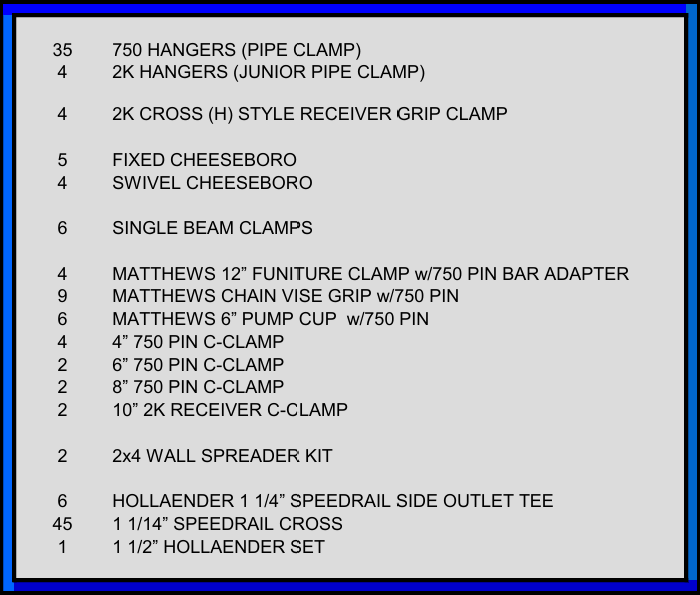 35 750 HANGERS (PIPE CLAMP)
4 2K HANGERS (JUNIOR PIPE CLAMP)

4 2K CROSS (H) STYLE RECEIVER GRIP CLAMP

5 FIXED CHEESEBORO
4 SWIVEL CHEESEBORO

6 SINGLE BEAM CLAMPS

4 MATTHEWS 12" FUNITURE CLAMP w/750 PIN BAR ADAPTER
9 MATTHEWS CHAIN VISE GRIP w/750 PIN
6 MATTHEWS 6" PUMP CUP w/750 PIN
4 4" 750 PIN C-CLAMP
2 6" 750 PIN C-CLAMP
2 8" 750 PIN C-CLAMP
2 10" 2K RECEIVER C-CLAMP

2 2x4 WALL SPREADER KIT

6 HOLLAENDER 1 1/4" SPEEDRAIL SIDE OUTLET TEE
45 1 1/14" SPEEDRAIL CROSS
1 1 1/2" HOLLAENDER SET